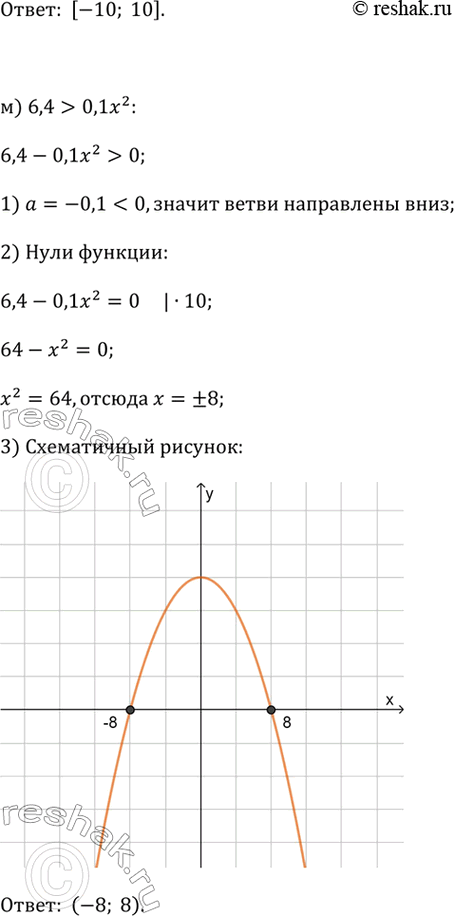 Ответ: $[-10; 10]$.

© reshak.ru

м) $6,4 > 0,1x^2$:

$6,4 - 0,1x^2 > 0$;

1) $a = -0,1 < 0$, значит ветви направлены вниз;

2) Нули функции:

$6,4 - 0,1x^2 = 0 \quad | \cdot 10$;

$64 - x^2 = 0$;

$x^2 = 64$, отсюда $x = \pm 8$;

3) Схематичный рисунок:

y

x

-8

8

Ответ: $(-8; 8)$.

reshak.ru